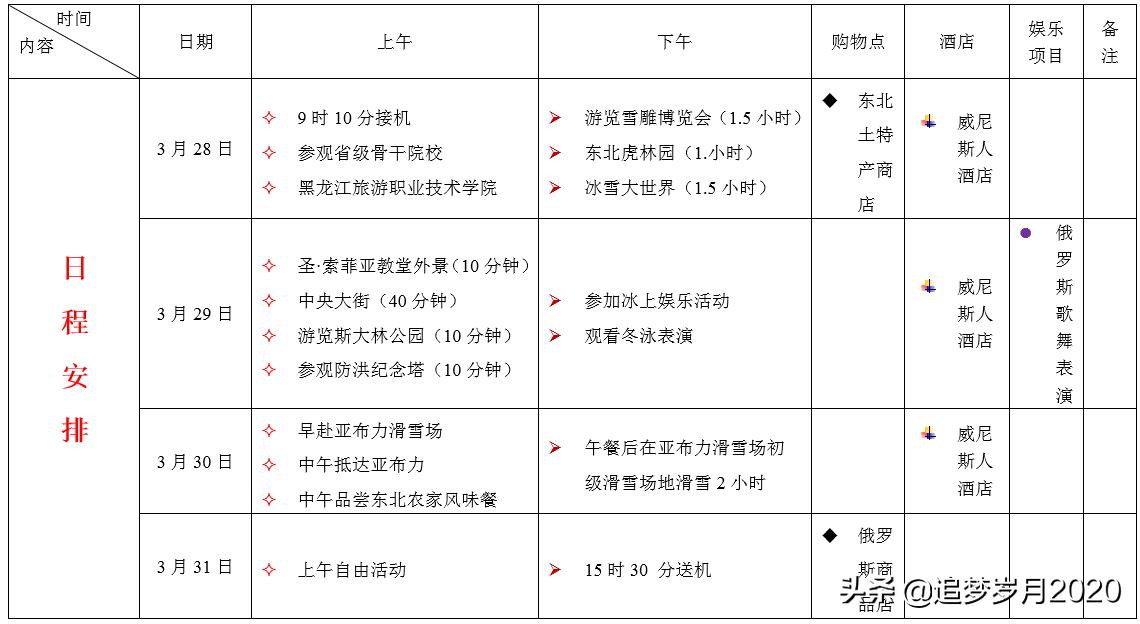 | 时间 内容 | 日期 | 上午 | 下午 | 购物点 | 酒店 | 娱乐项目 | 备注 |
|---|---|---|---|---|---|---|---|
| 日程安排 | 3 月 28 日 | ✧ 9 时 10 分接机 ✧ 参观省级骨干院校 ✧ 黑龙江旅游职业技术学院 | ➤ 游览雪雕博览会（1.5 小时） ➤ 东北虎林园（1.小时） ➤ 冰雪大世界（1.5 小时） | ◆ 东北土特产商店 | 威尼斯人酒店 | | |
| | 3 月 29 日 | ✧ 圣·索菲亚教堂外景（10 分钟） ✧ 中央大街（40 分钟） ✧ 游览斯大林公园（10 分钟） ✧ 参观防洪纪念塔（10 分钟） | ➤ 参加冰上娱乐活动 ➤ 观看冬泳表演 | | 威尼斯人酒店 | ● 俄罗斯歌舞表演 | |
| | 3 月 30 日 | ✧ 早赴亚布力滑雪场 ✧ 中午抵达亚布力 ✧ 中午品尝东北农家风味餐 | ➤ 午餐后在亚布力滑雪场初级滑雪场地滑雪 2 小时 | | 威尼斯人酒店 | | |
| | 3 月 31 日 | ✧ 上午自由活动 | ➤ 15 时 30 分送机 | ◆ 俄罗斯商品店 | | | |

头条 @追梦岁月2020